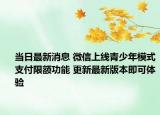 当日最新消息 微信上线青少年模式支付限额功能 更新最新版本即可体验